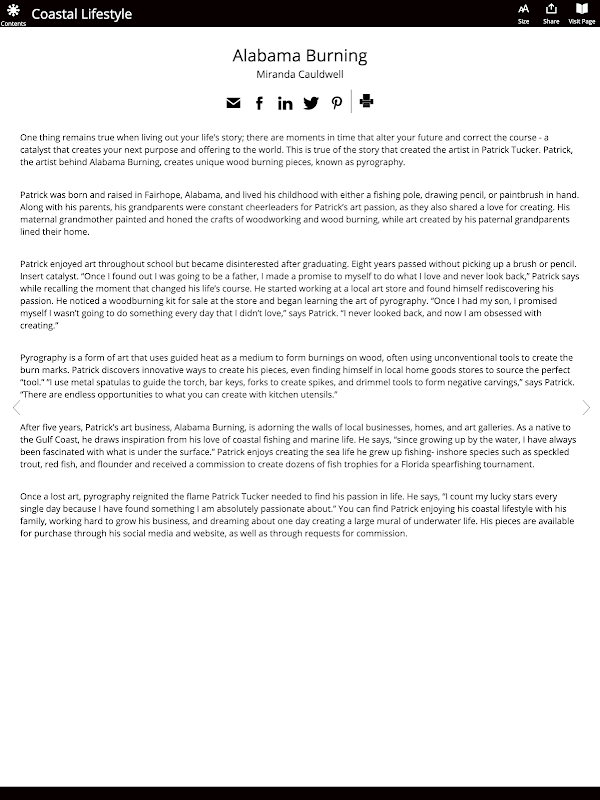 Contents Coastal Lifestyle

Size Share Visit Page

Alabama Burning

Miranda Cauldwell

One thing remains true when living out your life's story; there are moments in time that alter your future and correct the course - a catalyst that creates your next purpose and offering to the world. This is true of the story that created the artist in Patrick Tucker. Patrick, the artist behind Alabama Burning, creates unique wood burning pieces, known as pyrography.

Patrick was born and raised in Fairhope, Alabama, and lived his childhood with either a fishing pole, drawing pencil, or paintbrush in hand. Along with his parents, his grandparents were constant cheerleaders for Patrick's art passion, as they also shared a love for creating. His maternal grandmother painted and honed the crafts of woodworking and wood burning, while art created by his paternal grandparents lined their home.

Patrick enjoyed art throughout school but became disinterested after graduating. Eight years passed without picking up a brush or pencil. Insert catalyst. "Once I found out I was going to be a father, I made a promise to myself to do what I love and never look back," Patrick says while recalling the moment that changed his life's course. He started working at a local art store and found himself rediscovering his passion. He noticed a woodburning kit for sale at the store and began learning the art of pyrography. "Once I had my son, I promised myself I wasn't going to do something every day that I didn't love," says Patrick. "I never looked back, and now I am obsessed with creating."

Pyrography is a form of art that uses guided heat as a medium to form burnings on wood, often using unconventional tools to create the burn marks. Patrick discovers innovative ways to create his pieces, even finding himself in local home goods stores to source the perfect "tool." "I use metal spatulas to guide the torch, bar keys, forks to create spikes, and drimmel tools to form negative carvings," says Patrick. "There are endless opportunities to what you can create with kitchen utensils."

After five years, Patrick's art business, Alabama Burning, is adorning the walls of local businesses, homes, and art galleries. As a native to the Gulf Coast, he draws inspiration from his love of coastal fishing and marine life. He says, "since growing up by the water, I have always been fascinated with what is under the surface." Patrick enjoys creating the sea life he grew up fishing- inshore species such as speckled trout, red fish, and flounder and received a commission to create dozens of fish trophies for a Florida spearfishing tournament.

Once a lost art, pyrography reignited the flame Patrick Tucker needed to find his passion in life. He says, "I count my lucky stars every single day because I have found something I am absolutely passionate about." You can find Patrick enjoying his coastal lifestyle with his family, working hard to grow his business, and dreaming about one day creating a large mural of underwater life. His pieces are available for purchase through his social media and website, as well as through requests for commission.